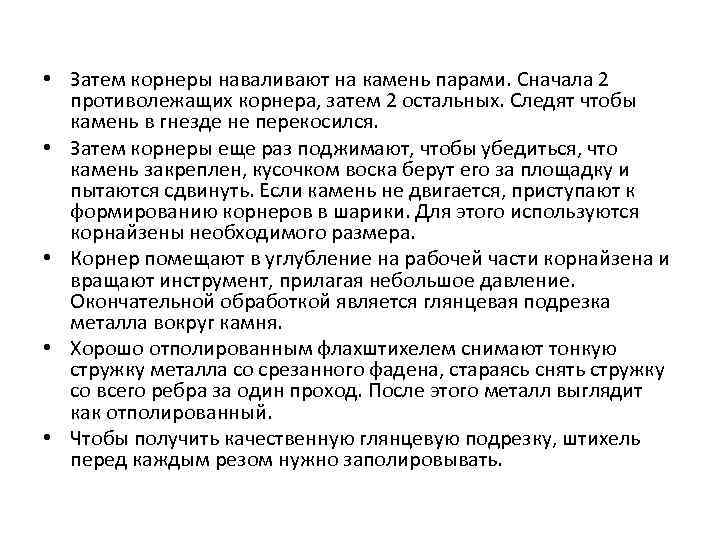 • Затем корнеры наваливают на камень парами. Сначала 2 противолежащих корнера, затем 2 остальных. Следят чтобы камень в гнезде не перекосился.

• Затем корнеры еще раз поджимают, чтобы убедиться, что камень закреплен, кусочком воска берут его за площадку и пытаются сдвинуть. Если камень не двигается, приступают к формированию корнеров в шарики. Для этого используются корнайзены необходимого размера.

• Корнер помещают в углубление на рабочей части корнайзена и вращают инструмент, прилагая небольшое давление. Окончательной обработкой является глянцевая подрезка металла вокруг камня.

• Хорошо отполированным флахштихелем снимают тонкую стружку металла со срезанного фадена, стараясь снять стружку со всего ребра за один проход. После этого металл выглядит как отполированный.

• Чтобы получить качественную глянцевую подрезку, штихель перед каждым резом нужно заполировывать.